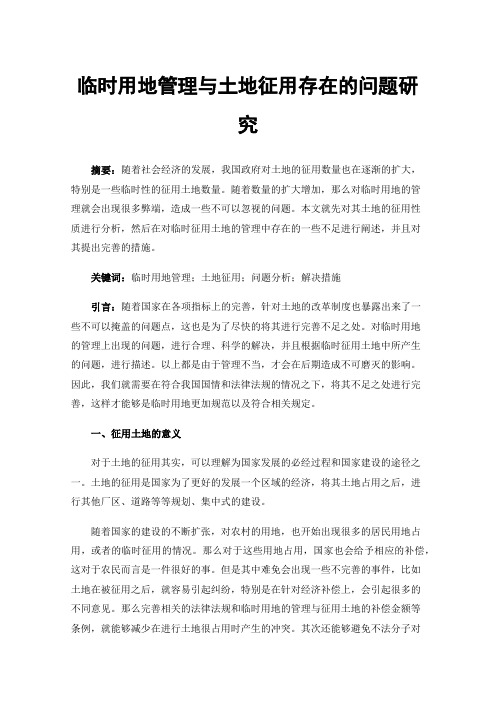 临时用地管理与土地征用存在的问题研究

摘要：随着社会经济的发展，我国政府对土地的征用数量也在逐渐的扩大，特别是一些临时性的征用土地数量。随着数量的扩大增加，那么对临时用地的管理就会出现很多弊端，造成一些不可以忽视的问题。本文就先对其土地的征用性质进行分析，然后在对临时征用土地的管理中存在的一些不足进行阐述，并且对其提出完善的措施。

关键词：临时用地管理；土地征用；问题分析；解决措施

引言：随着国家在各项指标上的完善，针对土地的改革制度也暴露出来了一些不可以掩盖的问题点，这也是为了尽快的将其进行完善不足之处。对临时用地的管理上出现的问题，进行合理、科学的解决，并且根据临时征用土地中所产生的问题，进行描述。以上都是由于管理不当，才会在后期造成不可磨灭的影响。因此，我们就需要在符合我国国情和法律法规的情况之下，将其不足之处进行完善，这样才能够是临时用地更加规范以及符合相关规定。

一、征用土地的意义

对于土地的征用其实，可以理解为国家发展的必经过程和国家建设的途径之一。土地的征用是国家为了更好的发展一个区域的经济，将其土地占用之后，进行其他厂区、道路等等规划、集中式的建设。

随着国家的建设的不断扩张，对农村的用地，也开始出现很多的居民用地占用，或者的临时征用的情况。那么对于这些用地占用，国家也会给予相应的补偿，这对于农民而言是一件很好的事。但是其中难免会出现一些不完善的事件，比如土地在被征用之后，就容易引起纠纷，特别是在针对经济补偿上，会引起很多的不同意见。那么完善相关的法律法规和临时用地的管理与征用土地的补偿金额等条例，就能够减少在进行土地很占用时产生的冲突。其次还能够避免不法分子对